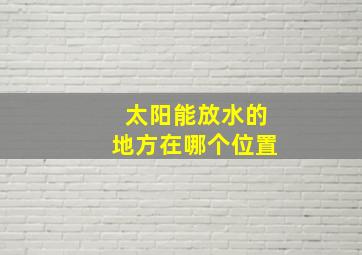 太阳能放水的
地方在哪个位置